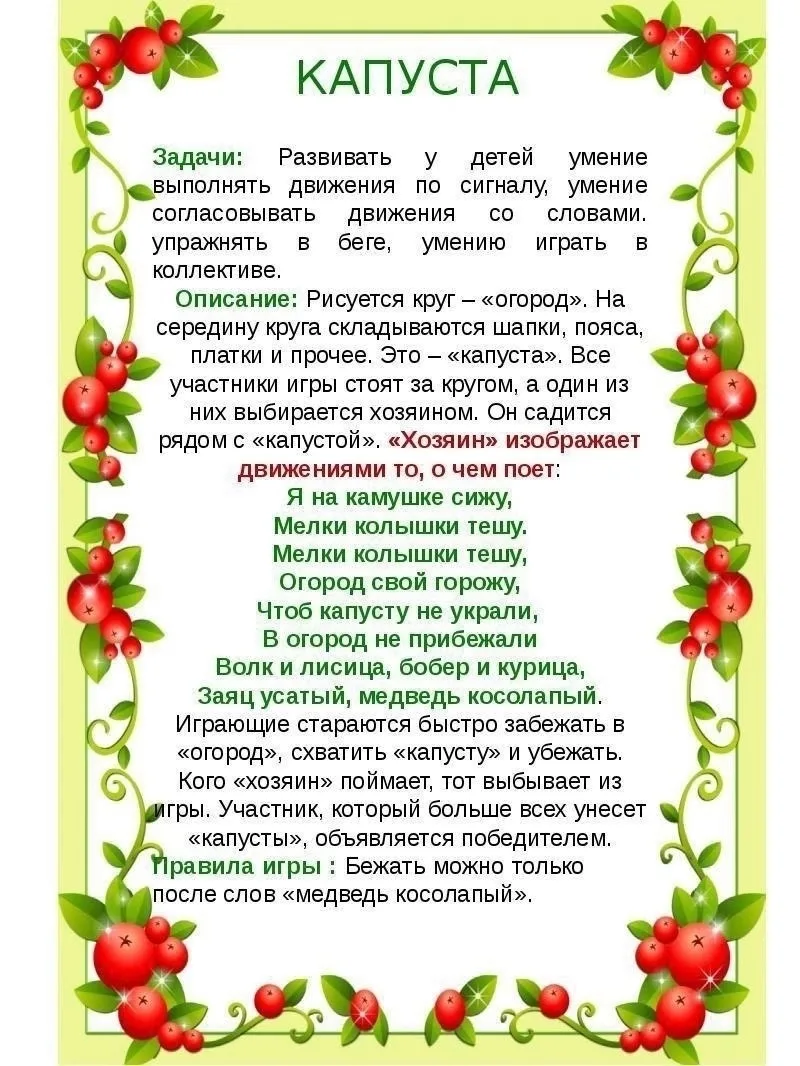 КАПУСТА

Задачи: Развивать у детей умение выполнять движения по сигналу, умение согласовывать движения со словами. упражнять в беге, умению играть в коллективе.

Описание: Рисуется круг – «огород». На середину круга складываются шапки, пояса, платки и прочее. Это – «капуста». Все участники игры стоят за кругом, а один из них выбирается хозяином. Он садится рядом с «капустой». «Хозяин» изображает движениями то, о чем поет:

Я на камушке сижу,
Мелки колышки тешу.
Мелки колышки тешу,
Огород свой горожу,
Чтоб капусту не украли,
В огород не прибежали
Волк и лисица, бобер и курица,
Заяц усатый, медведь косолапый.

Играющие стараются быстро забежать в «огород», схватить «капусту» и убежать. Кого «хозяин» поймает, тот выбывает из игры. Участник, который больше всех унесет «капусты», объявляется победителем.

Правила игры : Бежать можно только после слов «медведь косолапый».